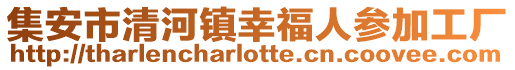 集安市清河镇幸福人参加工厂
http://tharlencharlotte.cn.coovee.com